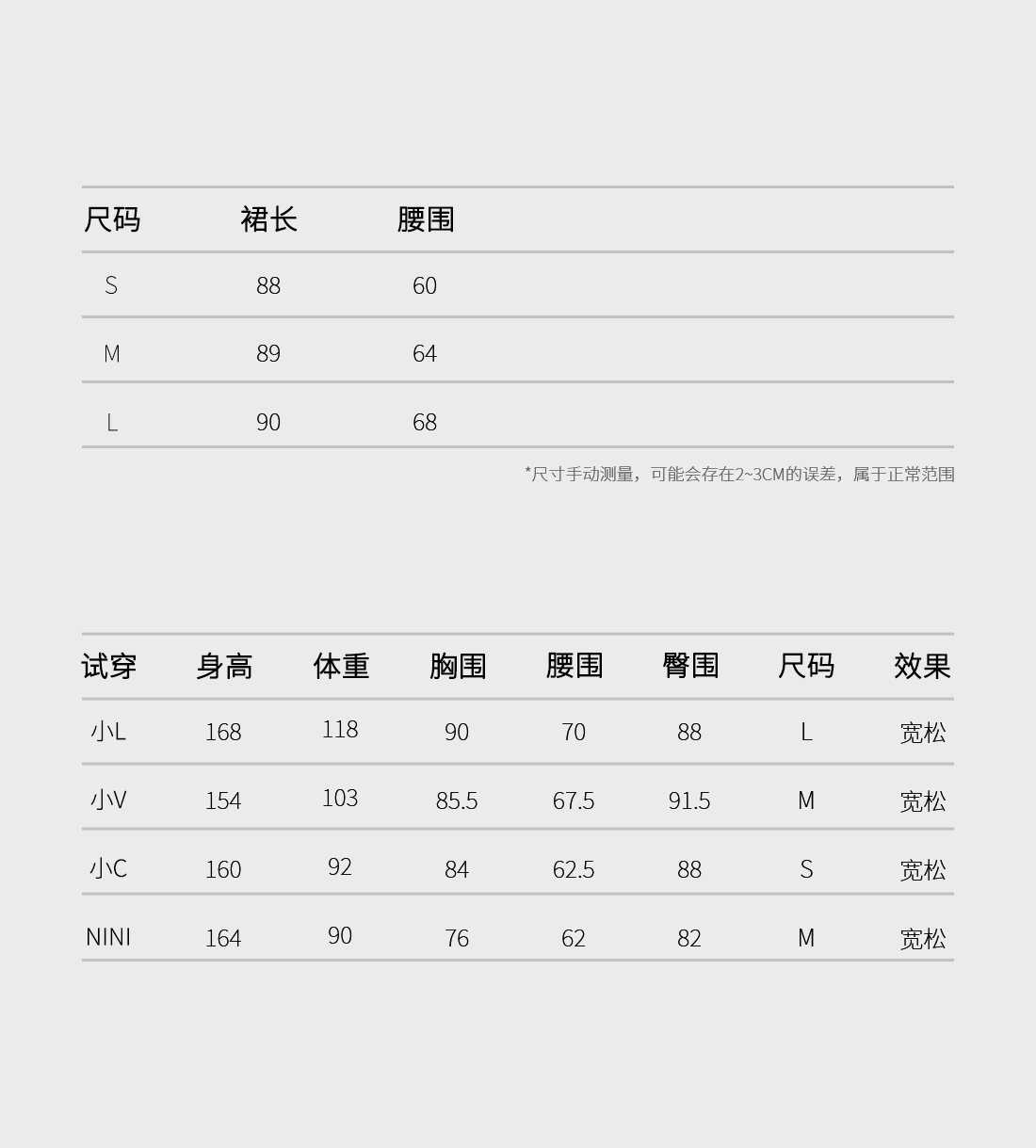 | 尺码 | 裙长 | 腰围 |
|---|---|---|
| S | 88 | 60 |
| M | 89 | 64 |
| L | 90 | 68 |

*尺寸手动测量，可能会存在2~3CM的误差，属于正常范围

| 试穿 | 身高 | 体重 | 胸围 | 腰围 | 臀围 | 尺码 | 效果 |
|---|---|---|---|---|---|---|---|
| 小L | 168 | 118 | 90 | 70 | 88 | L | 宽松 |
| 小V | 154 | 103 | 85.5 | 67.5 | 91.5 | M | 宽松 |
| 小C | 160 | 92 | 84 | 62.5 | 88 | S | 宽松 |
| NINI | 164 | 90 | 76 | 62 | 82 | M | 宽松 |